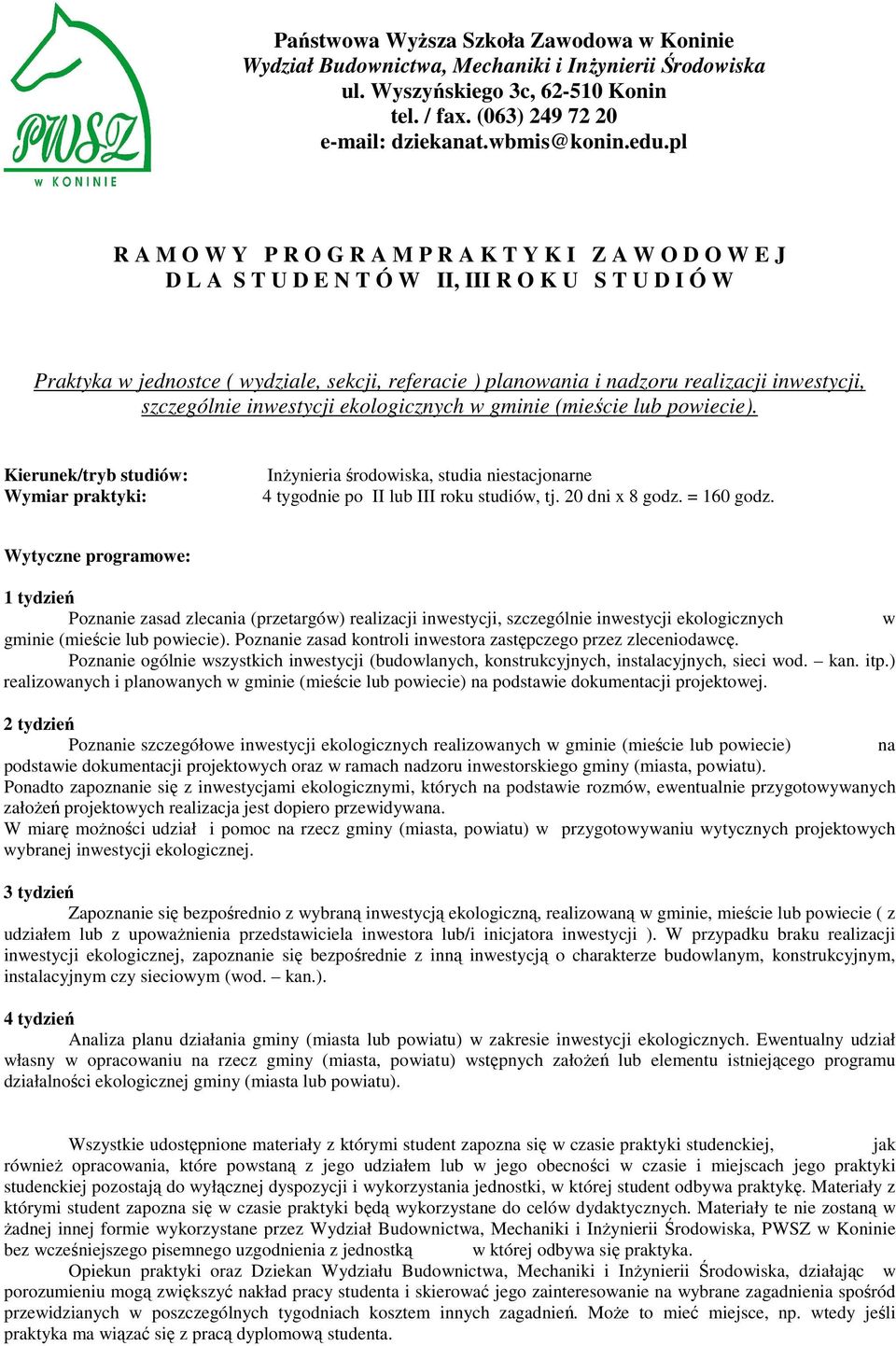 PWSZ
w KONINIE

Państwowa Wyższa Szkoła Zawodowa w Koninie
Wydział Budownictwa, Mechaniki i Inżynierii Środowiska
ul. Wyszyńskiego 3c, 62-510 Konin
tel. / fax. (063) 249 72 20
e-mail: dziekanat.wbmis@konin.edu.pl

R A M O W Y P R O G R A M P R A K T Y K I Z A W O D O W E J
D L A S T U D E N T Ó W II, III R O K U S T U D I Ó W

Praktyka w jednostce ( wydziale, sekcji, referacie ) planowania i nadzoru realizacji inwestycji, szczególnie inwestycji ekologicznych w gminie (mieście lub powiecie).

Kierunek/tryb studiów: Inżynieria środowiska, studia niestacjonarne
Wymiar praktyki: 4 tygodnie po II lub III roku studiów, tj. 20 dni x 8 godz. = 160 godz.

Wytyczne programowe:

1 tydzień
Poznanie zasad zlecania (przetargów) realizacji inwestycji, szczególnie inwestycji ekologicznych w gminie (mieście lub powiecie). Poznanie zasad kontroli inwestora zastępczego przez zleceniodawcę.
Poznanie ogólnie wszystkich inwestycji (budowlanych, konstrukcyjnych, instalacyjnych, sieci wod. – kan. itp.) realizowanych i planowanych w gminie (mieście lub powiecie) na podstawie dokumentacji projektowej.

2 tydzień
Poznanie szczegółowe inwestycji ekologicznych realizowanych w gminie (mieście lub powiecie) na podstawie dokumentacji projektowych oraz w ramach nadzoru inwestorskiego gminy (miasta, powiatu).
Ponadto zapoznanie się z inwestycjami ekologicznymi, których na podstawie rozmów, ewentualnie przygotowywanych założeń projektowych realizacja jest dopiero przewidywana.
W miarę możności udział i pomoc na rzecz gminy (miasta, powiatu) w przygotowywaniu wytycznych projektowych wybranej inwestycji ekologicznej.

3 tydzień
Zapoznanie się bezpośrednio z wybraną inwestycją ekologiczną, realizowaną w gminie, mieście lub powiecie ( z udziałem lub z upoważnienia przedstawiciela inwestora lub/i inicjatora inwestycji ). W przypadku braku realizacji inwestycji ekologicznej, zapoznanie się bezpośrednie z inną inwestycją o charakterze budowlanym, konstrukcyjnym, instalacyjnym czy sieciowym (wod. – kan.).

4 tydzień
Analiza planu działania gminy (miasta lub powiatu) w zakresie inwestycji ekologicznych. Ewentualny udział własny w opracowaniu na rzecz gminy (miasta, powiatu) wstępnych założeń lub elementu istniejącego programu działalności ekologicznej gminy (miasta lub powiatu).

Wszystkie udostępnione materiały z którymi student zapozna się w czasie praktyki studenckiej, jak również opracowania, które powstaną z jego udziałem lub w jego obecności w czasie i miejscach jego praktyki studenckiej pozostają do wyłącznej dyspozycji i wykorzystania jednostki, w której student odbywa praktykę. Materiały z którymi student zapozna się w czasie praktyki będą wykorzystane do celów dydaktycznych. Materiały te nie zostaną w żadnej innej formie wykorzystane przez Wydział Budownictwa, Mechaniki i Inżynierii Środowiska, PWSZ w Koninie bez wcześniejszego pisemnego uzgodnienia z jednostką w której odbywa się praktyka.
Opiekun praktyki oraz Dziekan Wydziału Budownictwa, Mechaniki i Inżynierii Środowiska, działając w porozumieniu mogą zwiększyć nakład pracy studenta i skierować jego zainteresowanie na wybrane zagadnienia spośród przewidzianych w poszczególnych tygodniach kosztem innych zagadnień. Może to mieć miejsce, np. wtedy jeśli praktyka ma wiązać się z pracą dyplomową studenta.